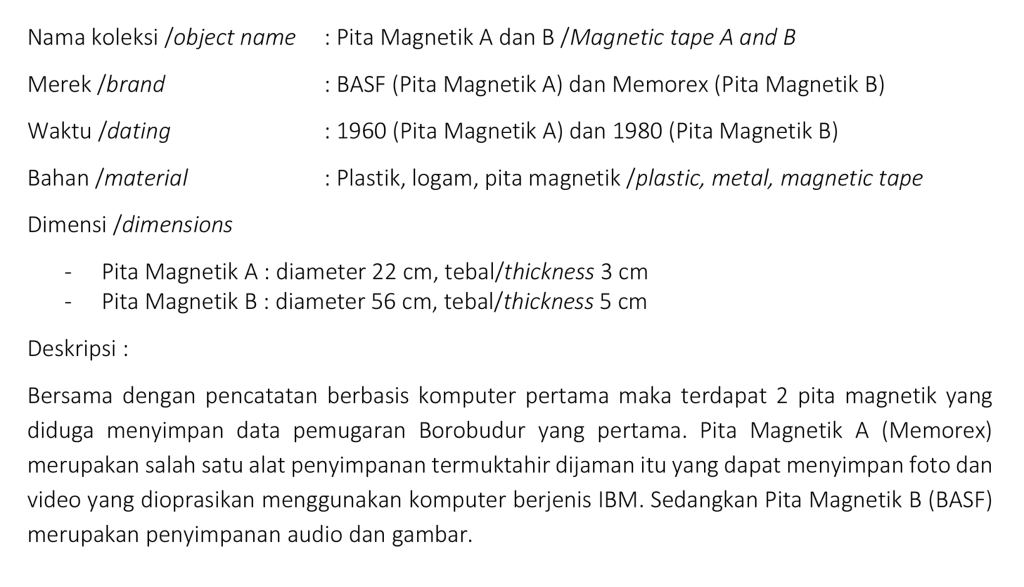 Nama koleksi /object name : Pita Magnetik A dan B /Magnetic tape A and B

Merek /brand : BASF (Pita Magnetik A) dan Memorex (Pita Magnetik B)

Waktu /dating : 1960 (Pita Magnetik A) dan 1980 (Pita Magnetik B)

Bahan /material : Plastik, logam, pita magnetik /plastic, metal, magnetic tape

Dimensi /dimensions

- Pita Magnetik A : diameter 22 cm, tebal/thickness 3 cm
- Pita Magnetik B : diameter 56 cm, tebal/thickness 5 cm

Deskripsi :

Bersama dengan pencatatan berbasis komputer pertama maka terdapat 2 pita magnetik yang diduga menyimpan data pemugaran Borobudur yang pertama. Pita Magnetik A (Memorex) merupakan salah satu alat penyimpanan termuktahir dijaman itu yang dapat menyimpan foto dan video yang dioprasikan menggunakan komputer berjenis IBM. Sedangkan Pita Magnetik B (BASF) merupakan penyimpanan audio dan gambar.